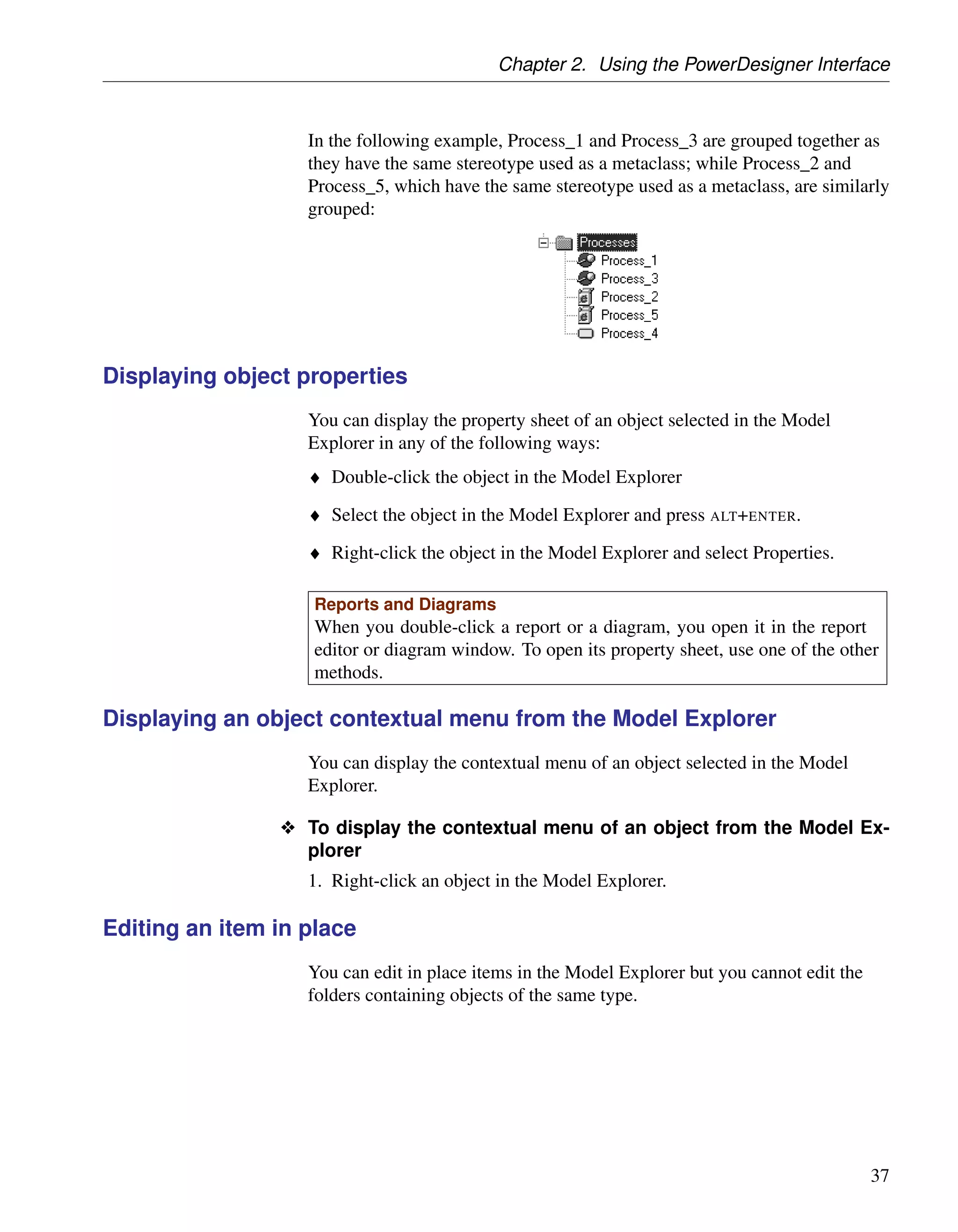 Chapter 2. Using the PowerDesigner Interface

In the following example, Process_1 and Process_3 are grouped together as they have the same stereotype used as a metaclass; while Process_2 and Process_5, which have the same stereotype used as a metaclass, are similarly grouped:

Processes
Process_1
Process_3
Process_2
Process_5
Process_4

Displaying object properties

You can display the property sheet of an object selected in the Model Explorer in any of the following ways:

♦ Double-click the object in the Model Explorer

♦ Select the object in the Model Explorer and press ALT+ENTER.

♦ Right-click the object in the Model Explorer and select Properties.

Reports and Diagrams
When you double-click a report or a diagram, you open it in the report editor or diagram window. To open its property sheet, use one of the other methods.

Displaying an object contextual menu from the Model Explorer

You can display the contextual menu of an object selected in the Model Explorer.

❖ To display the contextual menu of an object from the Model Explorer

1. Right-click an object in the Model Explorer.

Editing an item in place

You can edit in place items in the Model Explorer but you cannot edit the folders containing objects of the same type.

37